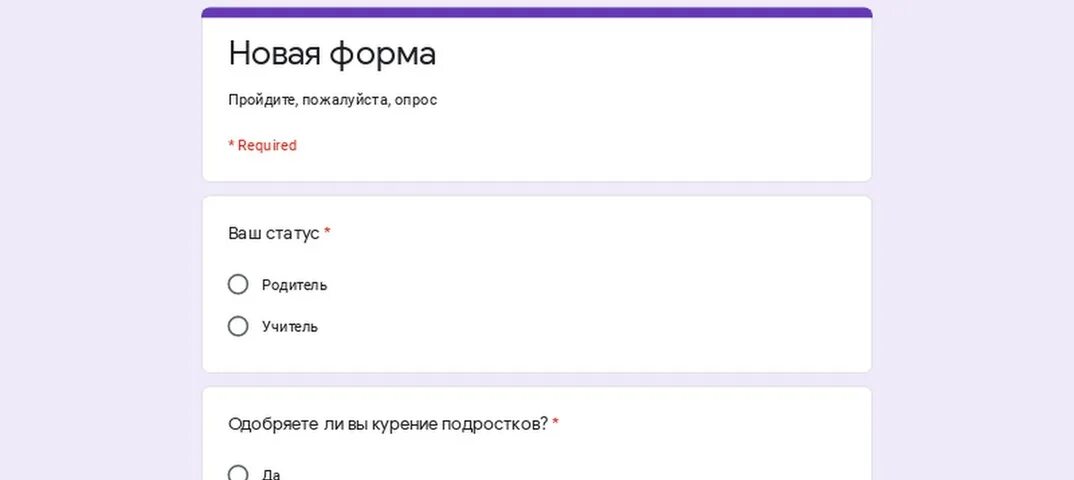 Новая форма

Пройдите, пожалуйста, опрос

* Required

Ваш статус *

Родитель

Учитель

Одобряете ли вы курение подростков? *

Да